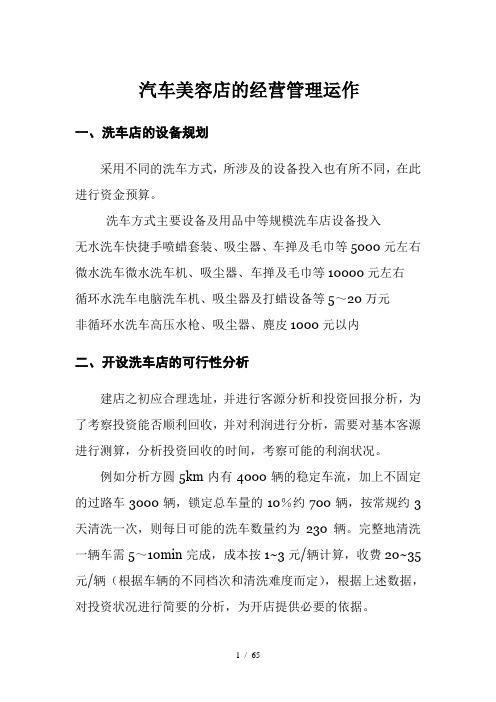 汽车美容店的经营管理运作

一、洗车店的设备规划

采用不同的洗车方式，所涉及的设备投入也有所不同，在此进行资金预算。

洗车方式主要设备及用品中等规模洗车店设备投入

无水洗车快捷手喷蜡套装、吸尘器、车掸及毛巾等 5000 元左右

微水洗车微水洗车机、吸尘器、车掸及毛巾等 10000 元左右

循环水洗车电脑洗车机、吸尘器及打蜡设备等 5～20 万元

非循环水洗车高压水枪、吸尘器、麂皮 1000 元以内

二、开设洗车店的可行性分析

建店之初应合理选址，并进行客源分析和投资回报分析，为了考察投资能否顺利回收，并对利润进行分析，需要对基本客源进行测算，分析投资回收的时间，考察可能的利润状况。

例如分析方圆 5km 内有 4000 辆的稳定车流，加上不固定的过路车 3000 辆，锁定总车量的 10%约 700 辆，按常规约 3 天清洗一次，则每日可能的洗车数量约为 230 辆。完整地清洗一辆车需 5～10min 完成，成本按 1~3 元/辆计算，收费 20~35 元/辆（根据车辆的不同档次和清洗难度而定），根据上述数据，对投资状况进行简要的分析，为开店提供必要的依据。

1 / 65